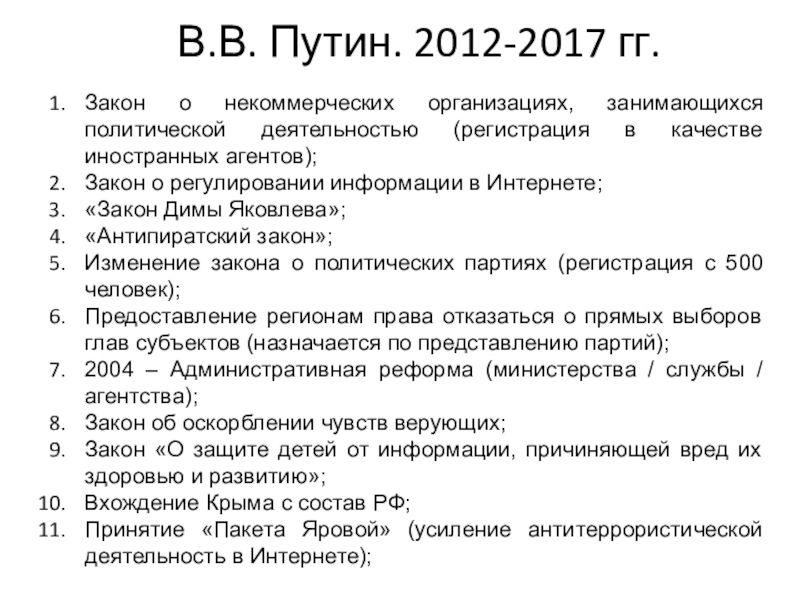 В.В. Путин. 2012-2017 гг.

1. Закон о некоммерческих организациях, занимающихся политической деятельностью (регистрация в качестве иностранных агентов);
2. Закон о регулировании информации в Интернете;
3. «Закон Димы Яковлева»;
4. «Антипиратский закон»;
5. Изменение закона о политических партиях (регистрация с 500 человек);
6. Предоставление регионам права отказаться о прямых выборов глав субъектов (назначается по представлению партий);
7. 2004 – Административная реформа (министерства / службы / агентства);
8. Закон об оскорблении чувств верующих;
9. Закон «О защите детей от информации, причиняющей вред их здоровью и развитию»;
10. Вхождение Крыма с состав РФ;
11. Принятие «Пакета Яровой» (усиление антитеррористической деятельность в Интернете);